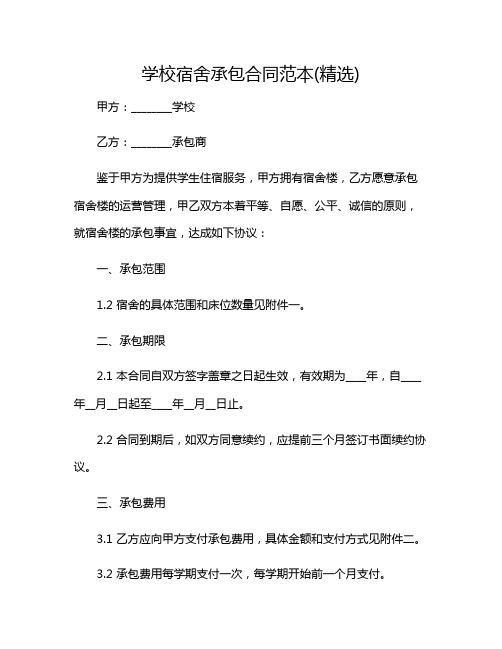 学校宿舍承包合同范本(精选)

甲方：________学校

乙方：________承包商

鉴于甲方为提供学生住宿服务，甲方拥有宿舍楼，乙方愿意承包宿舍楼的运营管理，甲乙双方本着平等、自愿、公平、诚信的原则，就宿舍楼的承包事宜，达成如下协议：

一、承包范围

1.2 宿舍的具体范围和床位数量见附件一。

二、承包期限

2.1 本合同自双方签字盖章之日起生效，有效期为____年，自____年__月__日起至____年__月__日止。

2.2 合同到期后，如双方同意续约，应提前三个月签订书面续约协议。

三、承包费用

3.1 乙方应向甲方支付承包费用，具体金额和支付方式见附件二。

3.2 承包费用每学期支付一次，每学期开始前一个月支付。